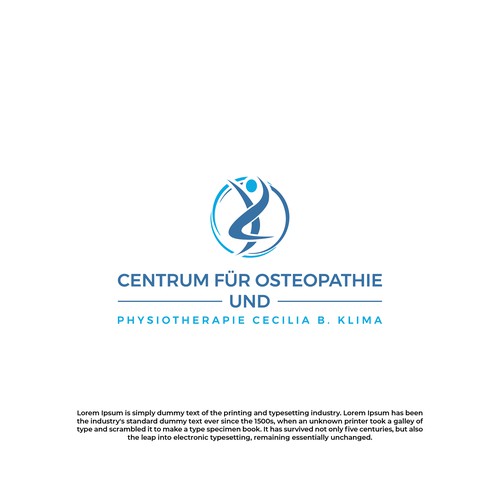 CENTRUM FÜR OSTEOPATHIE
UND
PHYSIOTHERAPIE CECILIA B. KLIMA

Lorem Ipsum is simply dummy text of the printing and typesetting industry. Lorem Ipsum has been the industry's standard dummy text ever since the 1500s, when an unknown printer took a galley of type and scrambled it to make a type specimen book. It has survived not only five centuries, but also the leap into electronic typesetting, remaining essentially unchanged.